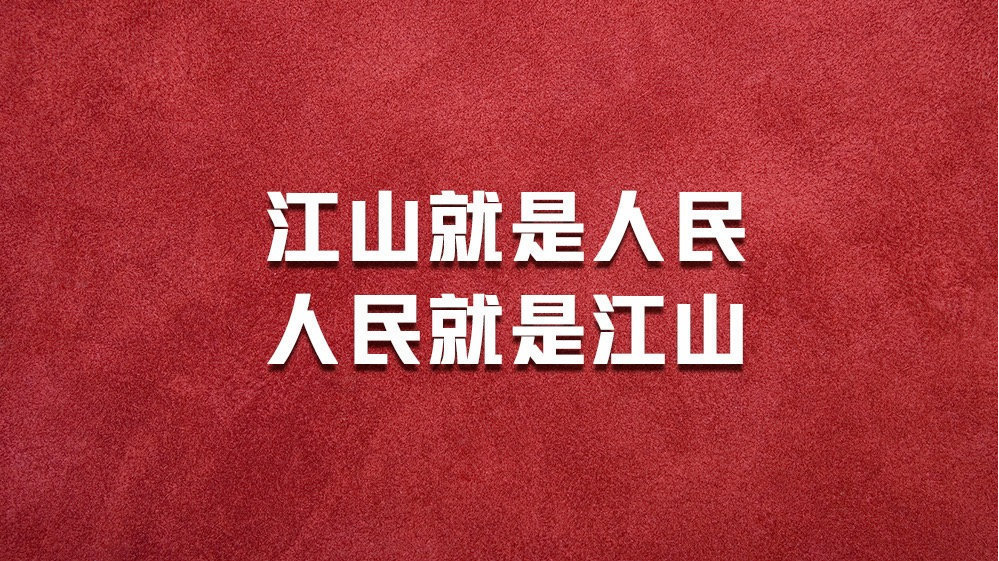 江山就是人民
人民就是江山